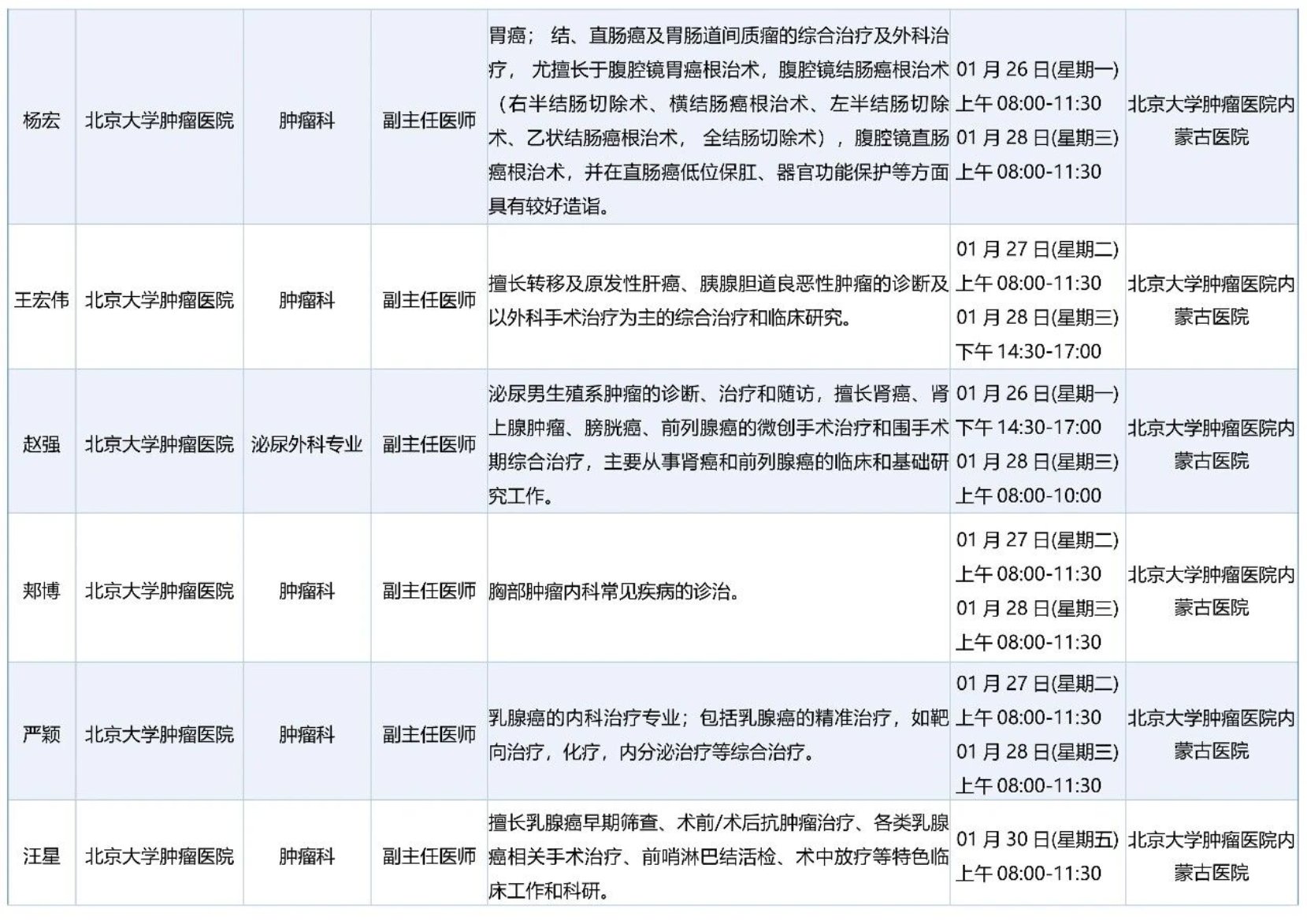 | | | | | | | |
|---|---|---|---|---|---|---|
| 杨宏 | 北京大学肿瘤医院 | 肿瘤科 | 副主任医师 | 胃癌； 结、直肠癌及胃肠道间质瘤的综合治疗及外科治疗， 尤擅长于腹腔镜胃癌根治术，腹腔镜结肠癌根治术（右半结肠切除术、横结肠癌根治术、左半结肠切除术、乙状结肠癌根治术， 全结肠切除术），腹腔镜直肠癌根治术，并在直肠癌低位保肛、器官功能保护等方面具有较好造诣。 | 01 月 26 日(星期一) 上午 08:00-11:30 01 月 28 日(星期三) 上午 08:00-11:30 | 北京大学肿瘤医院内蒙古医院 |
| 王宏伟 | 北京大学肿瘤医院 | 肿瘤科 | 副主任医师 | 擅长转移及原发性肝癌、胰腺胆道良恶性肿瘤的诊断及以外科手术治疗为主的综合治疗和临床研究。 | 01 月 27 日(星期二) 上午 08:00-11:30 01 月 28 日(星期三) 下午 14:30-17:00 | 北京大学肿瘤医院内蒙古医院 |
| 赵强 | 北京大学肿瘤医院 | 泌尿外科专业 | 副主任医师 | 泌尿男生殖系肿瘤的诊断、治疗和随访，擅长肾癌、肾上腺肿瘤、膀胱癌、前列腺癌的微创手术治疗和围手术期综合治疗，主要从事肾癌和前列腺癌的临床和基础研究工作。 | 01 月 26 日(星期一) 下午 14:30-17:00 01 月 28 日(星期三) 上午 08:00-10:00 | 北京大学肿瘤医院内蒙古医院 |
| 郑博 | 北京大学肿瘤医院 | 肿瘤科 | 副主任医师 | 胸部肿瘤内科常见疾病的诊治。 | 01 月 27 日(星期二) 上午 08:00-11:30 01 月 28 日(星期三) 上午 08:00-11:30 | 北京大学肿瘤医院内蒙古医院 |
| 严颖 | 北京大学肿瘤医院 | 肿瘤科 | 副主任医师 | 乳腺癌的内科治疗专业；包括乳腺癌的精准治疗，如靶向治疗，化疗，内分泌治疗等综合治疗。 | 01 月 27 日(星期二) 上午 08:00-11:30 01 月 28 日(星期三) 上午 08:00-11:30 | 北京大学肿瘤医院内蒙古医院 |
| 汪星 | 北京大学肿瘤医院 | 肿瘤科 | 副主任医师 | 擅长乳腺癌早期筛查、术前/术后抗肿瘤治疗、各类乳腺癌相关手术治疗、前哨淋巴结活检、术中放疗等特色临床工作和科研。 | 01 月 30 日(星期五) 上午 08:00-11:30 | 北京大学肿瘤医院内蒙古医院 |